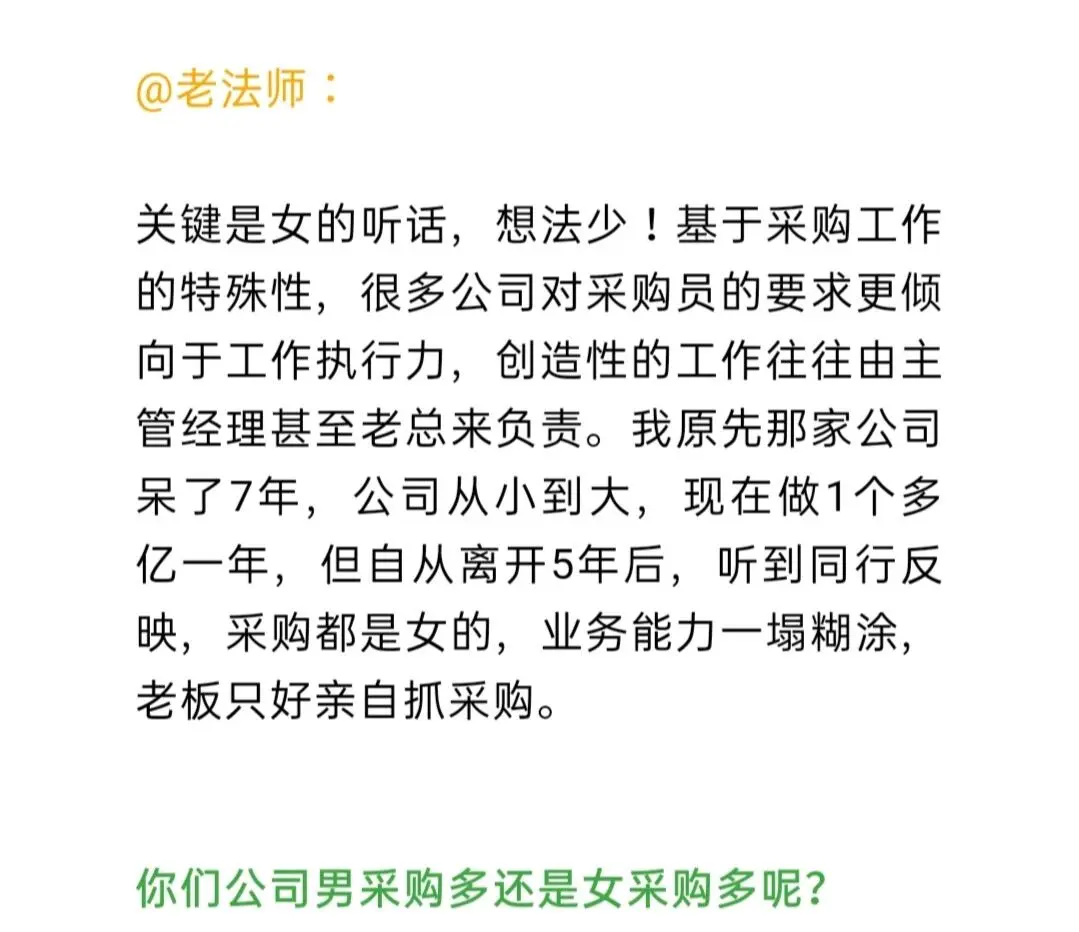 @老法师：

关键是女的听话，想法少！基于采购工作的特殊性，很多公司对采购员的要求更倾向于工作执行力，创造性的工作往往由主管经理甚至老总来负责。我原先那家公司呆了7年，公司从小到大，现在做1个多亿一年，但自从离开5年后，听到同行反映，采购都是女的，业务能力一塌糊涂，老板只好亲自抓采购。

你们公司男采购多还是女采购多呢？